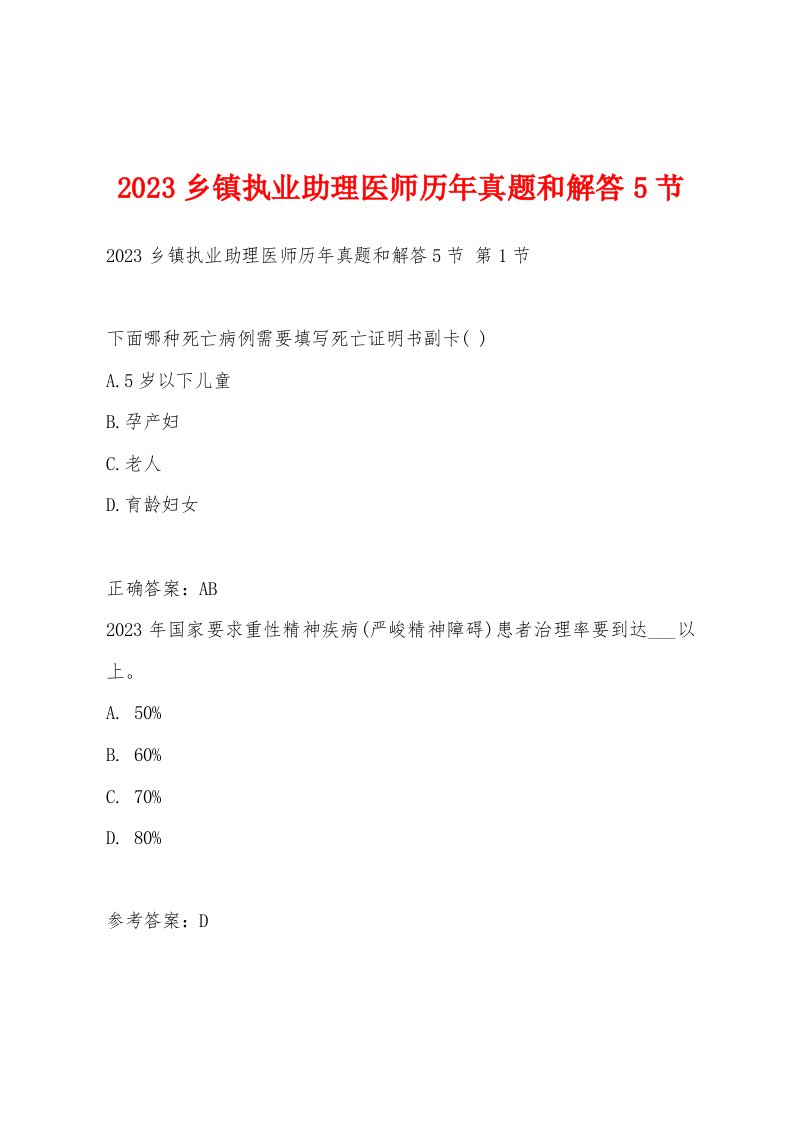 2023 乡镇执业助理医师历年真题和解答 5 节

2023 乡镇执业助理医师历年真题和解答 5 节 第 1 节

下面哪种死亡病例需要填写死亡证明书副卡( )

A.5 岁以下儿童

B.孕产妇

C.老人

D.育龄妇女

正确答案：AB

2023 年国家要求重性精神疾病(严峻精神障碍)患者治理率要到达___以上。

A. 50%

B. 60%

C. 70%

D. 80%

参考答案：D